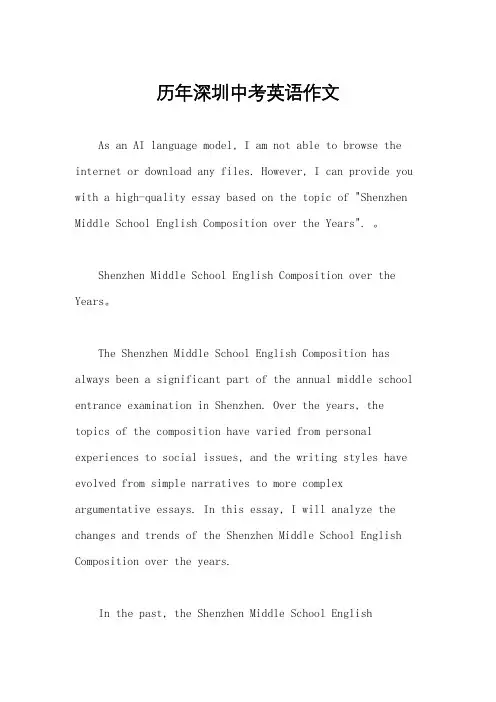 历年深圳中考英语作文

As an AI language model, I am not able to browse the internet or download any files. However, I can provide you with a high-quality essay based on the topic of "Shenzhen Middle School English Composition over the Years". 。

Shenzhen Middle School English Composition over the Years。

The Shenzhen Middle School English Composition has always been a significant part of the annual middle school entrance examination in Shenzhen. Over the years, the topics of the composition have varied from personal experiences to social issues, and the writing styles have evolved from simple narratives to more complex argumentative essays. In this essay, I will analyze the changes and trends of the Shenzhen Middle School English Composition over the years.

In the past, the Shenzhen Middle School English